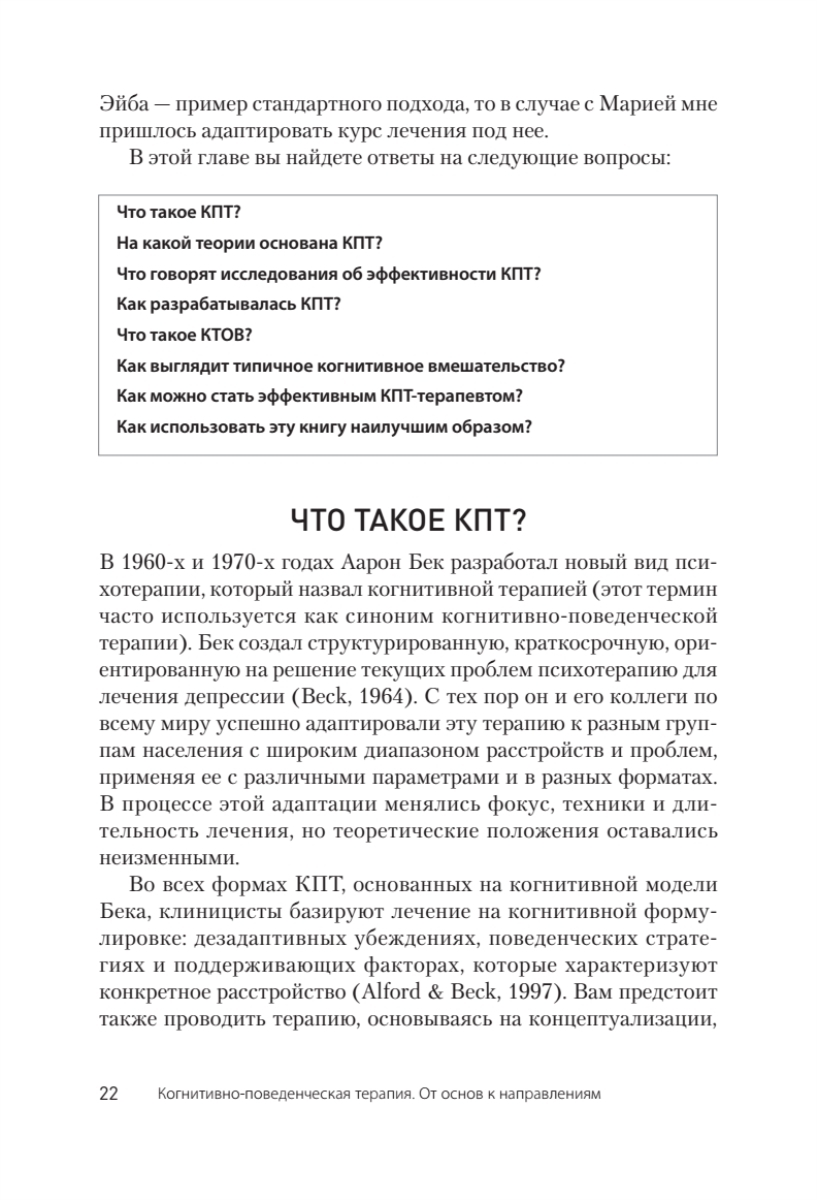 Эйба — пример стандартного подхода, то в случае с Марией мне пришлось адаптировать курс лечения под нее.

В этой главе вы найдете ответы на следующие вопросы:

Что такое КПТ?
На какой теории основана КПТ?
Что говорят исследования об эффективности КПТ?
Как разрабатывалась КПТ?
Что такое КТОВ?
Как выглядит типичное когнитивное вмешательство?
Как можно стать эффективным КПТ-терапевтом?
Как использовать эту книгу наилучшим образом?

ЧТО ТАКОЕ КПТ?

В 1960-х и 1970-х годах Аарон Бек разработал новый вид психотерапии, который назвал когнитивной терапией (этот термин часто используется как синоним когнитивно-поведенческой терапии). Бек создал структурированную, краткосрочную, ориентированную на решение текущих проблем психотерапию для лечения депрессии (Beck, 1964). С тех пор он и его коллеги по всему миру успешно адаптировали эту терапию к разным группам населения с широким диапазоном расстройств и проблем, применяя ее с различными параметрами и в разных форматах. В процессе этой адаптации менялись фокус, техники и длительность лечения, но теоретические положения оставались неизменными.

Во всех формах КПТ, основанных на когнитивной модели Бека, клиницисты базируют лечение на когнитивной формулировке: дезадаптивных убеждениях, поведенческих стратегиях и поддерживающих факторах, которые характеризуют конкретное расстройство (Alford & Beck, 1997). Вам предстоит также проводить терапию, основываясь на концептуализации,

22 Когнитивно-поведенческая терапия. От основ к направлениям